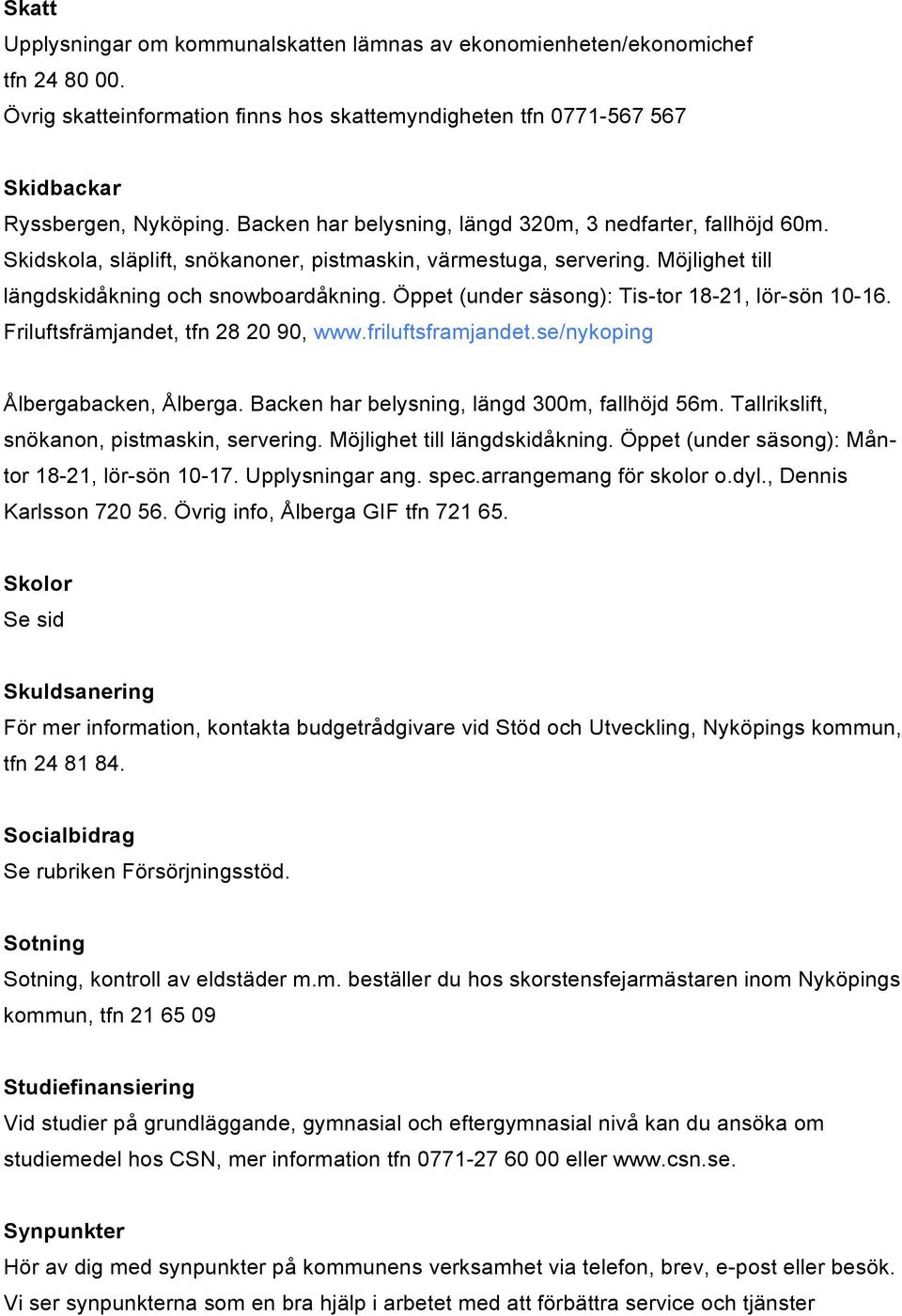 Skatt
Upplysningar om kommunalskatten lämnas av ekonomienheten/ekonomichef tfn 24 80 00.
Övrig skatteinformation finns hos skattemyndigheten tfn 0771-567 567

Skidbackar
Ryssbergen, Nyköping. Backen har belysning, längd 320m, 3 nedfarter, fallhöjd 60m. Skidskola, släplift, snökanoner, pistmaskin, värmestuga, servering. Möjlighet till längdskidåkning och snowboardåkning. Öppet (under säsong): Tis-tor 18-21, lör-sön 10-16. Friluftsfrämjandet, tfn 28 20 90, www.friluftsframjandet.se/nykoping

Ålbergabacken, Ålberga. Backen har belysning, längd 300m, fallhöjd 56m. Tallrikslift, snökanon, pistmaskin, servering. Möjlighet till längdskidåkning. Öppet (under säsong): Mån-tor 18-21, lör-sön 10-17. Upplysningar ang. spec.arrangemang för skolor o.dyl., Dennis Karlsson 720 56. Övrig info, Ålberga GIF tfn 721 65.

Skolor
Se sid

Skuldsanering
För mer information, kontakta budgetrådgivare vid Stöd och Utveckling, Nyköpings kommun, tfn 24 81 84.

Socialbidrag
Se rubriken Försörjningsstöd.

Sotning
Sotning, kontroll av eldstäder m.m. beställer du hos skorstensfejarmästaren inom Nyköpings kommun, tfn 21 65 09

Studiefinansiering
Vid studier på grundläggande, gymnasial och eftergymnasial nivå kan du ansöka om studiemedel hos CSN, mer information tfn 0771-27 60 00 eller www.csn.se.

Synpunkter
Hör av dig med synpunkter på kommunens verksamhet via telefon, brev, e-post eller besök. Vi ser synpunkterna som en bra hjälp i arbetet med att förbättra service och tjänster